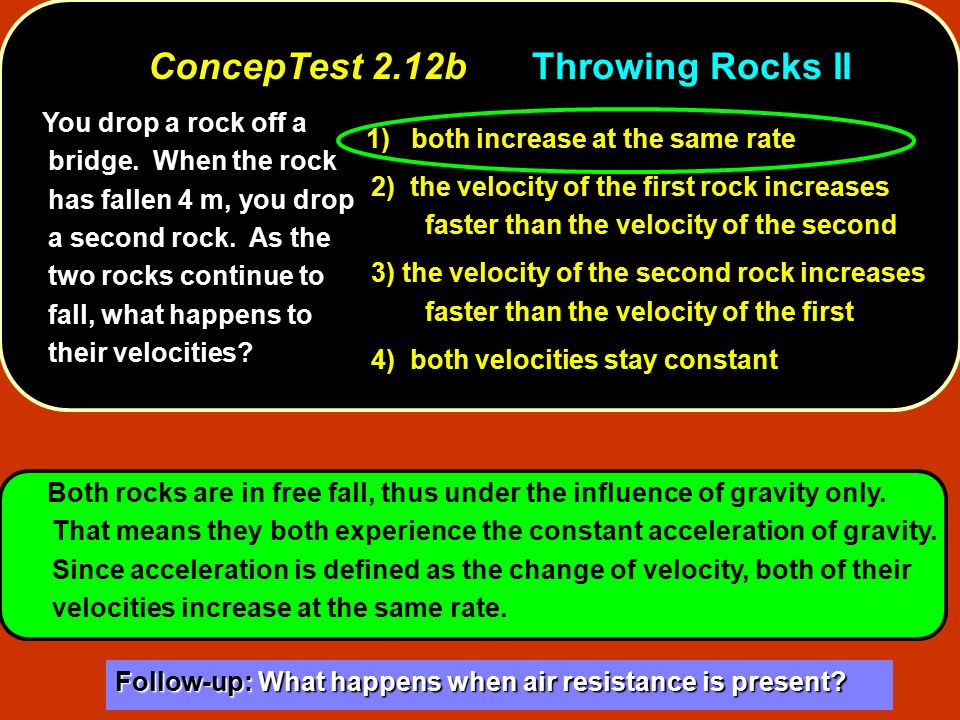 ConcepTest 2.12b Throwing Rocks II

You drop a rock off a bridge. When the rock has fallen 4 m, you drop a second rock. As the two rocks continue to fall, what happens to their velocities?

1) both increase at the same rate

2) the velocity of the first rock increases faster than the velocity of the second

3) the velocity of the second rock increases faster than the velocity of the first

4) both velocities stay constant

Both rocks are in free fall, thus under the influence of gravity only. That means they both experience the constant acceleration of gravity. Since acceleration is defined as the change of velocity, both of their velocities increase at the same rate.

Follow-up: What happens when air resistance is present?